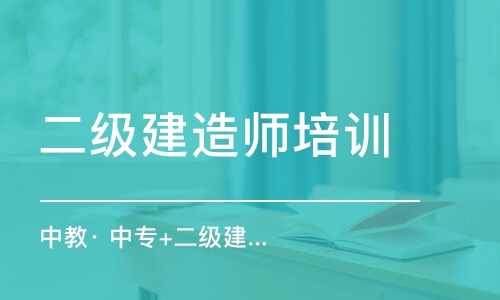 二级建造师培训

中教· 中专+二级建...